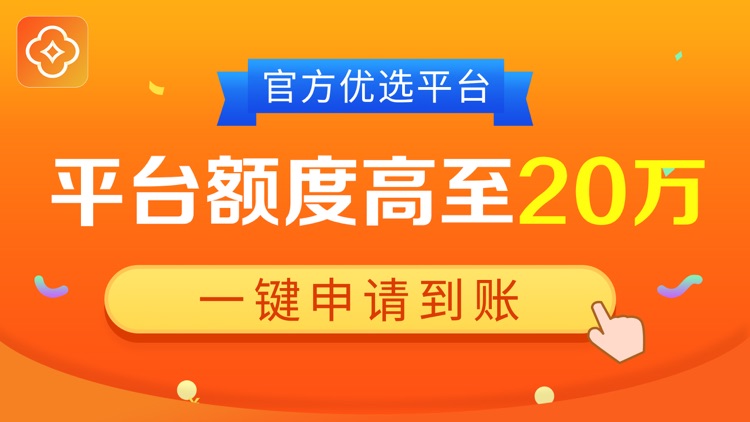 官方优选平台

平台额度高至20万

一键申请到账